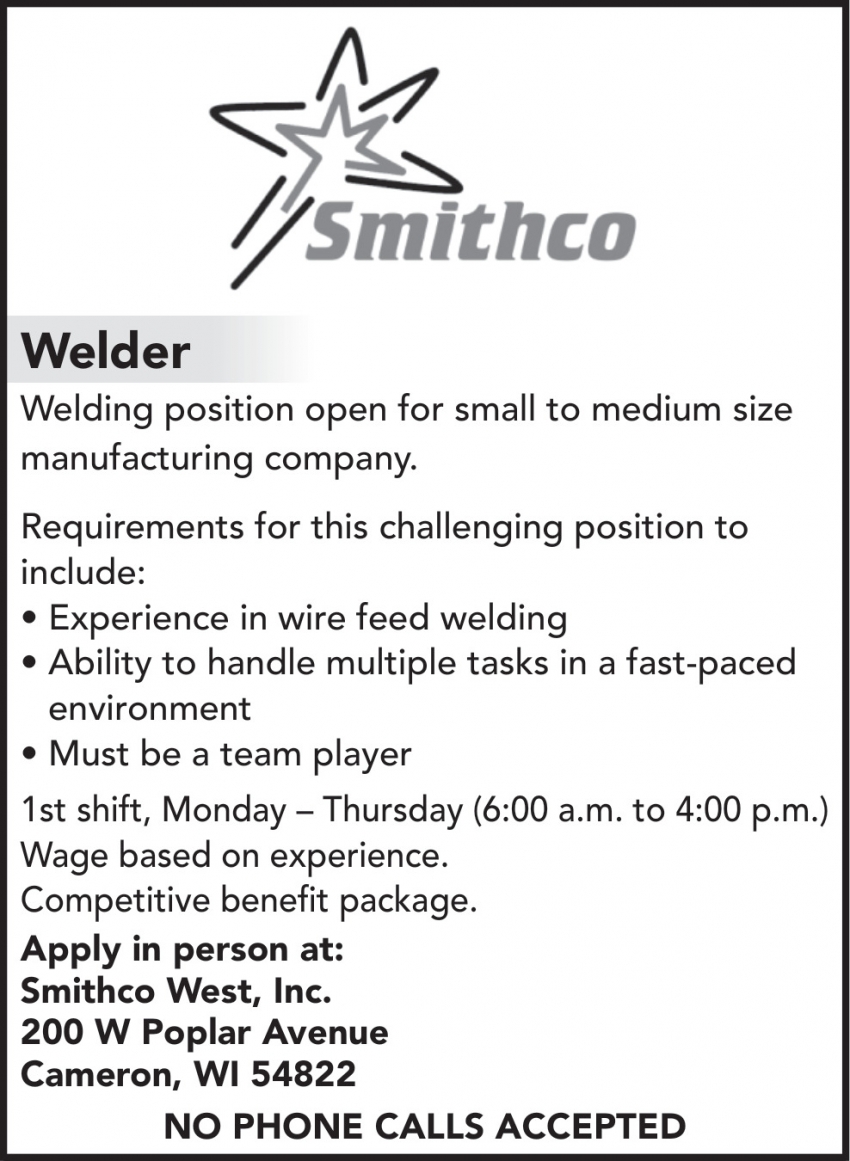 Smithco

Welder

Welding position open for small to medium size manufacturing company.

Requirements for this challenging position to include:
• Experience in wire feed welding
• Ability to handle multiple tasks in a fast-paced environment
• Must be a team player

1st shift, Monday – Thursday (6:00 a.m. to 4:00 p.m.)
Wage based on experience.
Competitive benefit package.

Apply in person at:
Smithco West, Inc.
200 W Poplar Avenue
Cameron, WI 54822

NO PHONE CALLS ACCEPTED